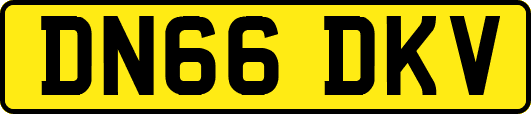 DN66 DKV